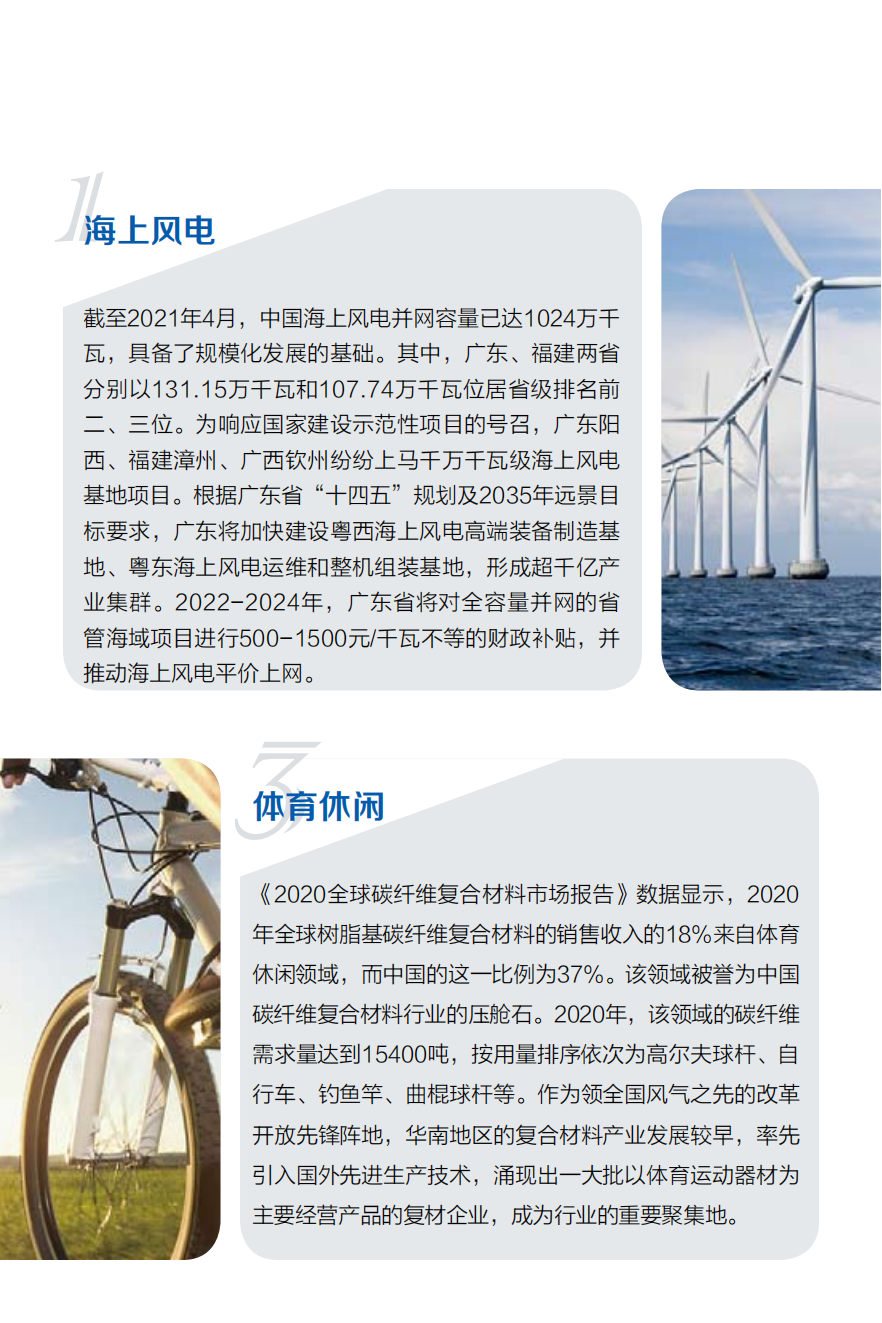 1

海上风电

截至2021年4月，中国海上风电并网容量已达1024万千瓦，具备了规模化发展的基础。其中，广东、福建两省分别以131.15万千瓦和107.74万千瓦位居省级排名前二、三位。为响应国家建设示范性项目的号召，广东阳西、福建漳州、广西钦州纷纷上马千万千瓦级海上风电基地项目。根据广东省“十四五”规划及2035年远景目标要求，广东将加快建设粤西海上风电高端装备制造基地、粤东海上风电运维和整机组装基地，形成超千亿产业集群。2022-2024年，广东省将对全容量并网的省管海域项目进行500-1500元/千瓦不等的财政补贴，并推动海上风电平价上网。

3

体育休闲

《2020全球碳纤维复合材料市场报告》数据显示，2020年全球树脂基碳纤维复合材料的销售收入的18%来自体育休闲领域，而中国的这一比例为37%。该领域被誉为中国碳纤维复合材料行业的压舱石。2020年，该领域的碳纤维需求量达到15400吨，按用量排序依次为高尔夫球杆、自行车、钓鱼竿、曲棍球杆等。作为领全国风气之先的改革开放先锋阵地，华南地区的复合材料产业发展较早，率先引入国外先进生产技术，涌现出一大批以体育运动器材为主要经营产品的复材企业，成为行业的重要聚集地。